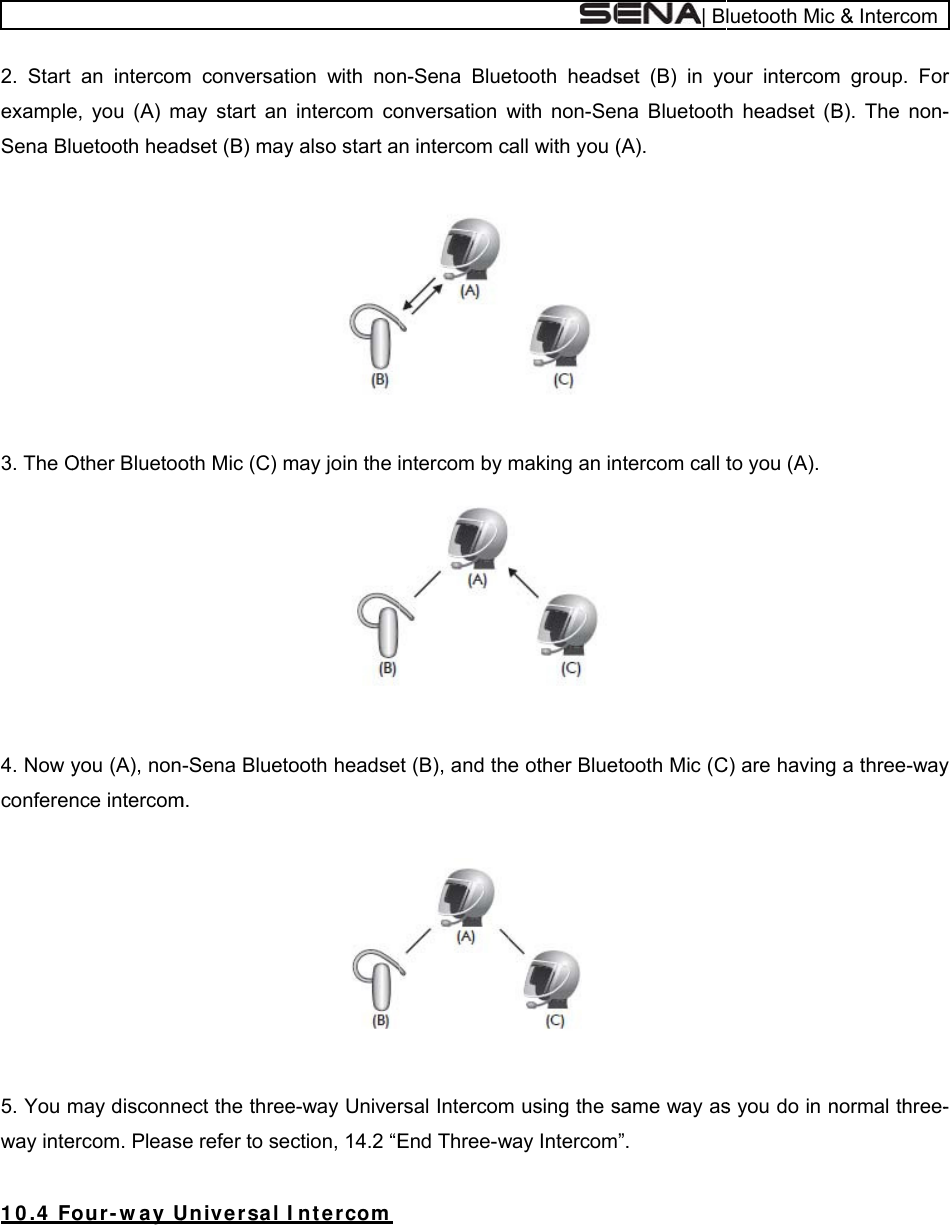 SENA | Bluetooth Mic & Intercom

2. Start an intercom conversation with non-Sena Bluetooth headset (B) in your intercom group. For example, you (A) may start an intercom conversation with non-Sena Bluetooth headset (B). The non-Sena Bluetooth headset (B) may also start an intercom call with you (A).

(A)
(B)
(C)

3. The Other Bluetooth Mic (C) may join the intercom by making an intercom call to you (A).

(A)
(B)
(C)

4. Now you (A), non-Sena Bluetooth headset (B), and the other Bluetooth Mic (C) are having a three-way conference intercom.

(A)
(B)
(C)

5. You may disconnect the three-way Universal Intercom using the same way as you do in normal three-way intercom. Please refer to section, 14.2 “End Three-way Intercom”.

10.4 Four-way Universal Intercom